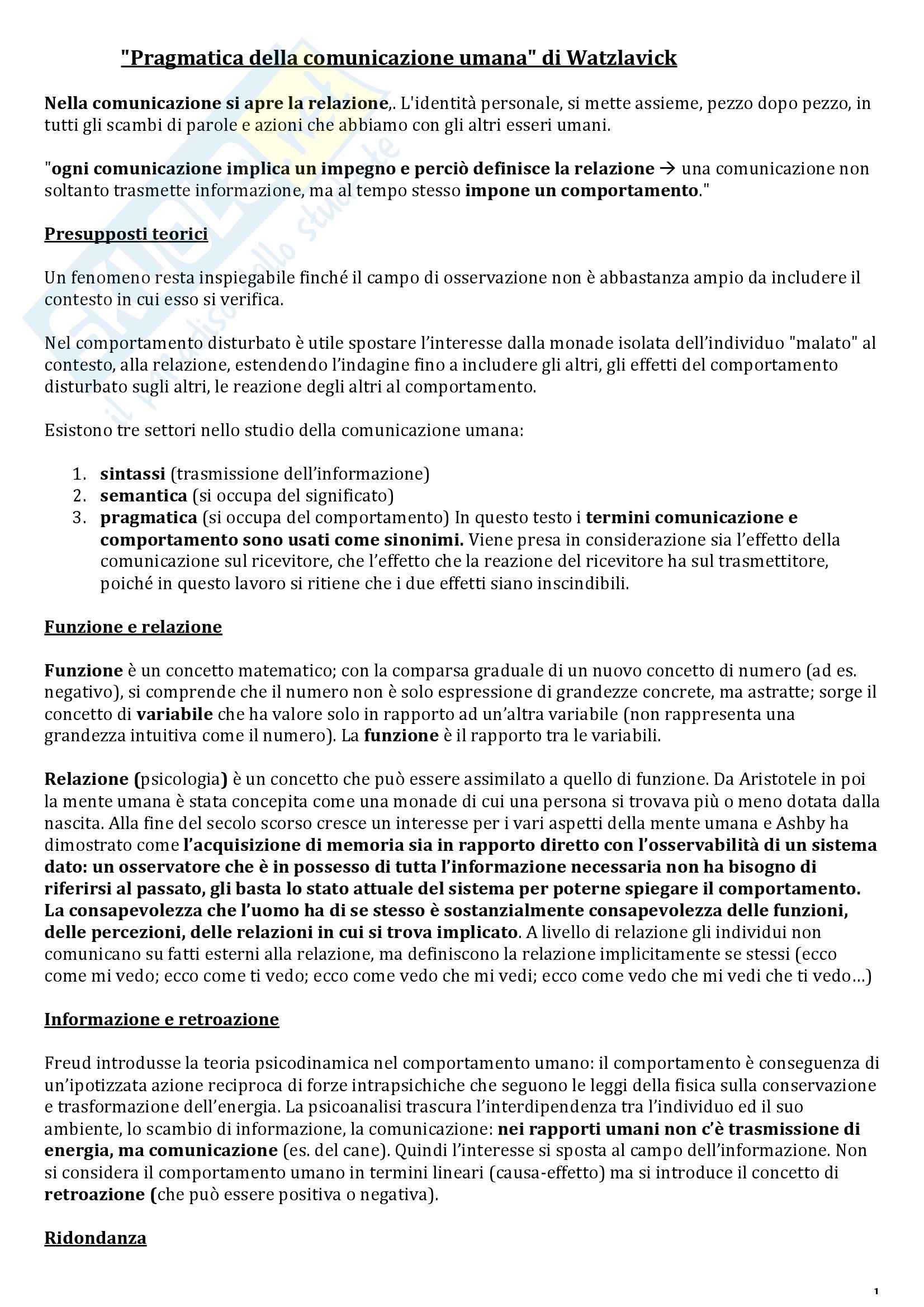 "Pragmatica della comunicazione umana" di Watzlavick

Nella comunicazione si apre la relazione,. L'identità personale, si mette assieme, pezzo dopo pezzo, in tutti gli scambi di parole e azioni che abbiamo con gli altri esseri umani.

"ogni comunicazione implica un impegno e perciò definisce la relazione → una comunicazione non soltanto trasmette informazione, ma al tempo stesso impone un comportamento."

Presupposti teorici

Un fenomeno resta inspiegabile finché il campo di osservazione non è abbastanza ampio da includere il contesto in cui esso si verifica.

Nel comportamento disturbato è utile spostare l'interesse dalla monade isolata dell'individuo "malato" al contesto, alla relazione, estendendo l'indagine fino a includere gli altri, gli effetti del comportamento disturbato sugli altri, le reazione degli altri al comportamento.

Esistono tre settori nello studio della comunicazione umana:

1. sintassi (trasmissione dell'informazione)
2. semantica (si occupa del significato)
3. pragmatica (si occupa del comportamento) In questo testo i termini comunicazione e comportamento sono usati come sinonimi. Viene presa in considerazione sia l'effetto della comunicazione sul ricevitore, che l'effetto che la reazione del ricevitore ha sul trasmettitore, poiché in questo lavoro si ritiene che i due effetti siano inscindibili.

Funzione e relazione

Funzione è un concetto matematico; con la comparsa graduale di un nuovo concetto di numero (ad es. negativo), si comprende che il numero non è solo espressione di grandezze concrete, ma astratte; sorge il concetto di variabile che ha valore solo in rapporto ad un'altra variabile (non rappresenta una grandezza intuitiva come il numero). La funzione è il rapporto tra le variabili.

Relazione (psicologia) è un concetto che può essere assimilato a quello di funzione. Da Aristotele in poi la mente umana è stata concepita come una monade di cui una persona si trovava più o meno dotata dalla nascita. Alla fine del secolo scorso cresce un interesse per i vari aspetti della mente umana e Ashby ha dimostrato come l'acquisizione di memoria sia in rapporto diretto con l'osservabilità di un sistema dato: un osservatore che è in possesso di tutta l'informazione necessaria non ha bisogno di riferirsi al passato, gli basta lo stato attuale del sistema per poterne spiegare il comportamento. La consapevolezza che l'uomo ha di se stesso è sostanzialmente consapevolezza delle funzioni, delle percezioni, delle relazioni in cui si trova implicato. A livello di relazione gli individui non comunicano su fatti esterni alla relazione, ma definiscono la relazione implicitamente se stessi (ecco come mi vedo; ecco come ti vedo; ecco come vedo che mi vedi; ecco come vedo che mi vedi che ti vedo…)

Informazione e retroazione

Freud introdusse la teoria psicodinamica nel comportamento umano: il comportamento è conseguenza di un'ipotizzata azione reciproca di forze intrapsichiche che seguono le leggi della fisica sulla conservazione e trasformazione dell'energia. La psicoanalisi trascura l'interdipendenza tra l'individuo ed il suo ambiente, lo scambio di informazione, la comunicazione: nei rapporti umani non c'è trasmissione di energia, ma comunicazione (es. del cane). Quindi l'interesse si sposta al campo dell'informazione. Non si considera il comportamento umano in termini lineari (causa-effetto) ma si introduce il concetto di retroazione (che può essere positiva o negativa).

Ridondanza

1